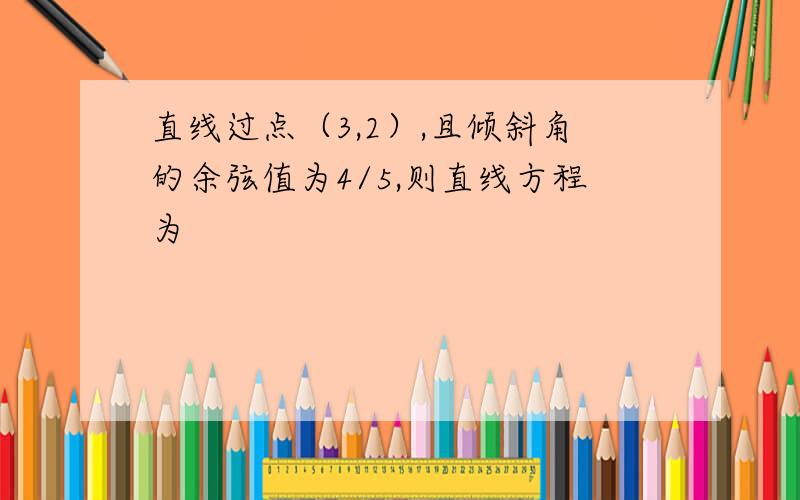 直线过点（3,2）,且倾斜角的余弦值为4/5,则直线方程为